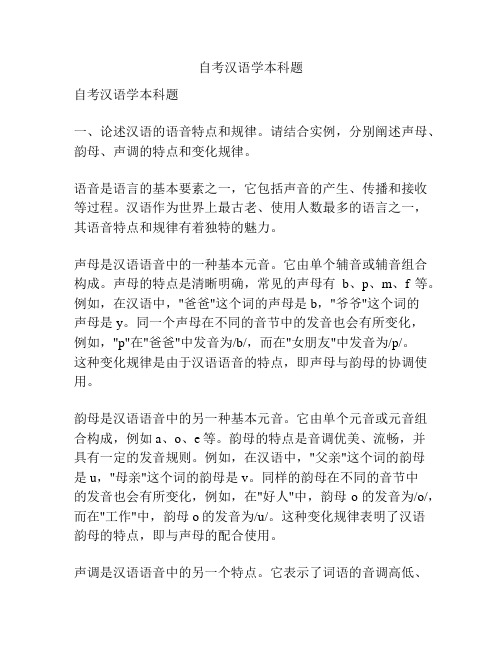 自考汉语学本科题

自考汉语学本科题

一、论述汉语的语音特点和规律。请结合实例，分别阐述声母、韵母、声调的特点和变化规律。

语音是语言的基本要素之一，它包括声音的产生、传播和接收等过程。汉语作为世界上最古老、使用人数最多的语言之一，其语音特点和规律有着独特的魅力。

声母是汉语语音中的一种基本元音。它由单个辅音或辅音组合构成。声母的特点是清晰明确，常见的声母有 b、p、m、f 等。例如，在汉语中，"爸爸"这个词的声母是 b，"爷爷"这个词的声母是 y。同一个声母在不同的音节中的发音也会有所变化，例如，"p"在"爸爸"中发音为/b/，而在"女朋友"中发音为/p/。这种变化规律是由于汉语语音的特点，即声母与韵母的协调使用。

韵母是汉语语音中的另一种基本元音。它由单个元音或元音组合构成，例如 a、o、e 等。韵母的特点是音调优美、流畅，并具有一定的发音规则。例如，在汉语中，"父亲"这个词的韵母是 u，"母亲"这个词的韵母是 v。同样的韵母在不同的音节中的发音也会有所变化，例如，在"好人"中，韵母 o 的发音为/o/，而在"工作"中，韵母 o 的发音为/u/。这种变化规律表明了汉语韵母的特点，即与声母的配合使用。

声调是汉语语音中的另一个特点。它表示了词语的音调高低、